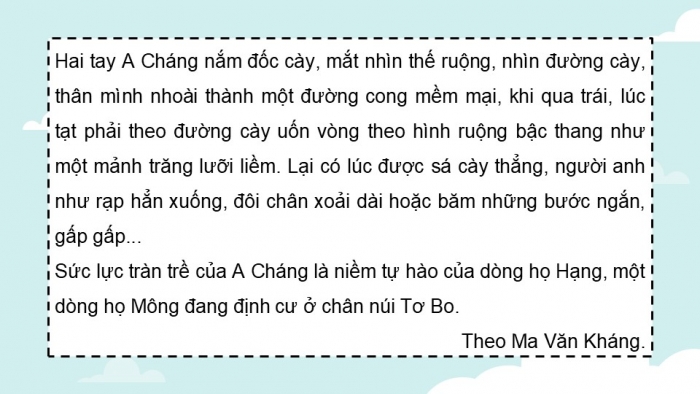 Hai tay A Cháng nắm đốc cày, mắt nhìn thế ruộng, nhìn đường cày, thân mình nhoài thành một đường cong mềm mại, khi qua trái, lúc tạt phải theo đường cày uốn vòng theo hình ruộng bậc thang như một mảnh trăng lưỡi liềm. Lại có lúc được sá cày thẳng, người anh như rạp hẳn xuống, đôi chân xoải dài hoặc băm những bước ngắn, gấp gấp...

Sức lực tràn trề của A Cháng là niềm tự hào của dòng họ Hạng, một dòng họ Mông đang định cư ở chân núi Tơ Bo.

Theo Ma Văn Kháng.